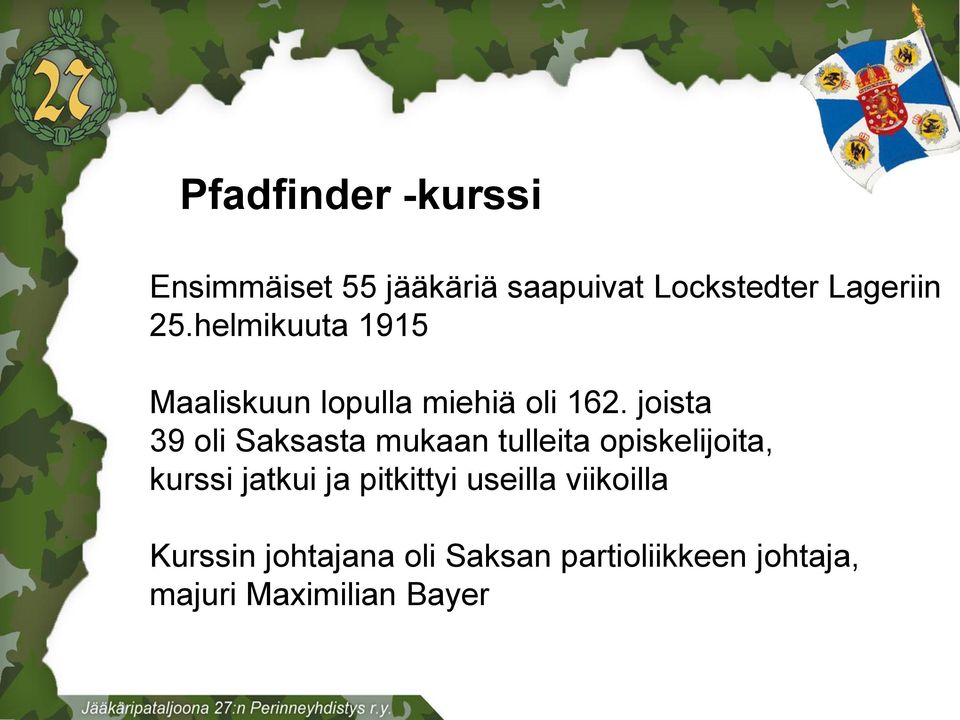 27

Pfadfinder -kurssi

Ensimmäiset 55 jääkäriä saapuivat Lockstedter Lageriin 25.helmikuuta 1915

Maaliskuun lopulla miehiä oli 162. joista 39 oli Saksasta mukaan tulleita opiskelijoita, kurssi jatkui ja pitkittyi useilla viikoilla

Kurssin johtajana oli Saksan partioliikkeen johtaja, majuri Maximilian Bayer

Jääkäripataljoona 27:n Perinneyhdistys r.y.